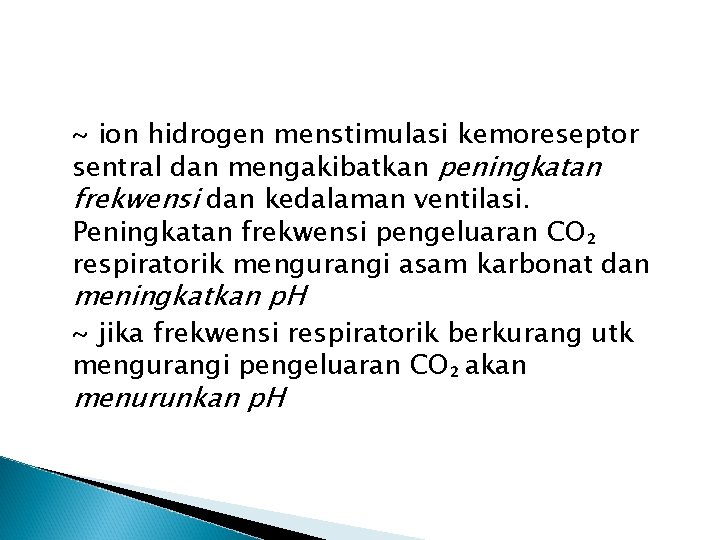 ~ ion hidrogen menstimulasi kemoreseptor sentral dan mengakibatkan peningkatan frekwensi dan kedalaman ventilasi. Peningkatan frekwensi pengeluaran $CO_2$ respiratorik mengurangi asam karbonat dan meningkatkan pH

~ jika frekwensi respiratorik berkurang utk mengurangi pengeluaran $CO_2$ akan menurunkan pH